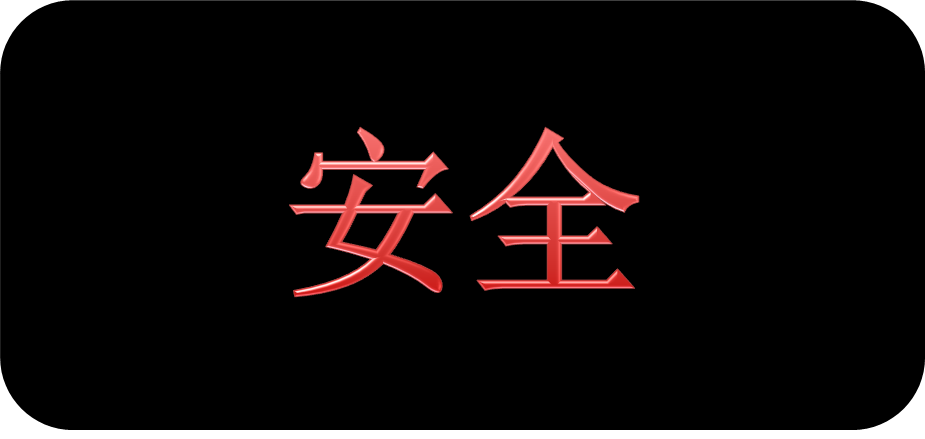 安全